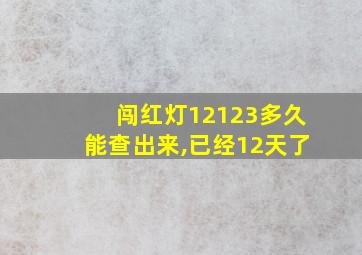 闯红灯12123多久能查出来,已经12天了